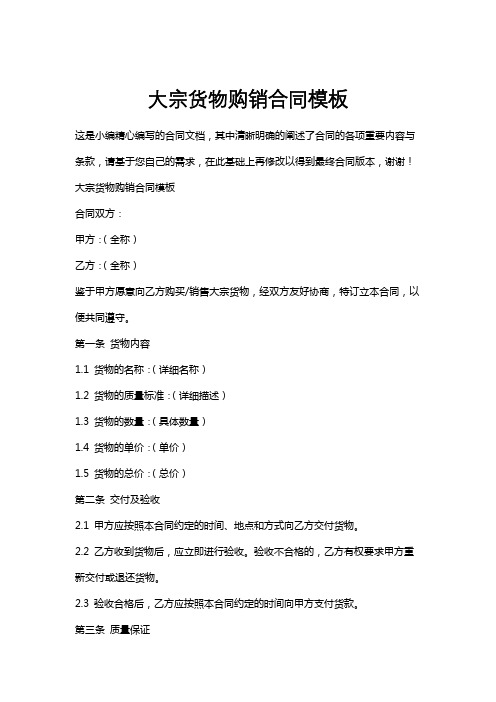 大宗货物购销合同模板

这是小编精心编写的合同文档，其中清晰明确的阐述了合同的各项重要内容与条款，请基于您自己的需求，在此基础上再修改以得到最终合同版本，谢谢！

大宗货物购销合同模板

合同双方：

甲方：（全称）

乙方：（全称）

鉴于甲方愿意向乙方购买/销售大宗货物，经双方友好协商，特订立本合同，以便共同遵守。

第一条 货物内容

1.1 货物的名称：（详细名称）

1.2 货物的质量标准：（详细描述）

1.3 货物的数量：（具体数量）

1.4 货物的单价：（单价）

1.5 货物的总价：（总价）

第二条 交付及验收

2.1 甲方应按照本合同约定的时间、地点和方式向乙方交付货物。

2.2 乙方收到货物后，应立即进行验收。验收不合格的，乙方有权要求甲方重新交付或退还货物。

2.3 验收合格后，乙方应按照本合同约定的时间向甲方支付货款。

第三条 质量保证